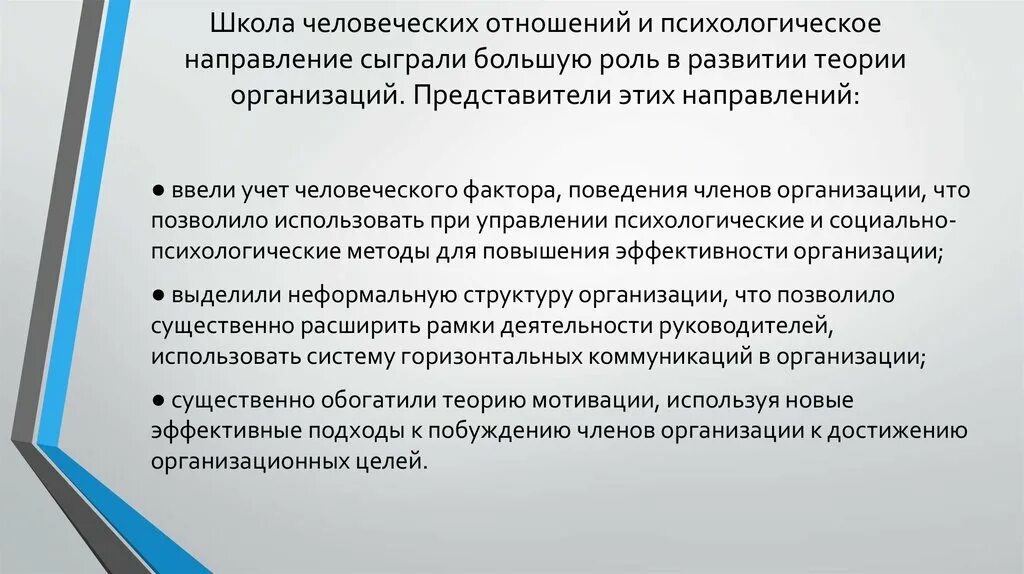 Школа человеческих отношений и психологическое направление сыграли большую роль в развитии теории организаций. Представители этих направлений:

● ввели учет человеческого фактора, поведения членов организации, что позволило использовать при управлении психологические и социально-психологические методы для повышения эффективности организации;

● выделили неформальную структуру организации, что позволило существенно расширить рамки деятельности руководителей, использовать систему горизонтальных коммуникаций в организации;

● существенно обогатили теорию мотивации, используя новые эффективные подходы к побуждению членов организации к достижению организационных целей.